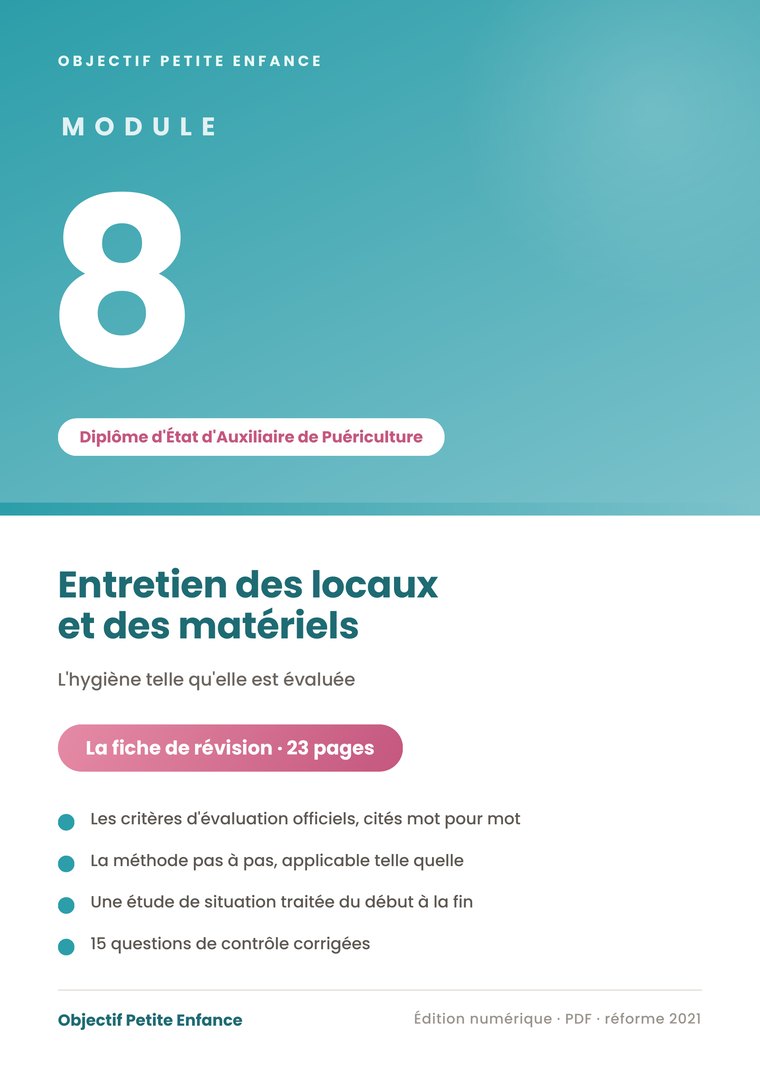 OBJECTIF PETITE ENFANCE

MODULE

8

Diplôme d'État d'Auxiliaire de Puériculture

Entretien des locaux et des matériels

L'hygiène telle qu'elle est évaluée

La fiche de révision · 23 pages

Les critères d'évaluation officiels, cités mot pour mot

La méthode pas à pas, applicable telle quelle

Une étude de situation traitée du début à la fin

15 questions de contrôle corrigées

Objectif Petite Enfance

Édition numérique · PDF · réforme 2021